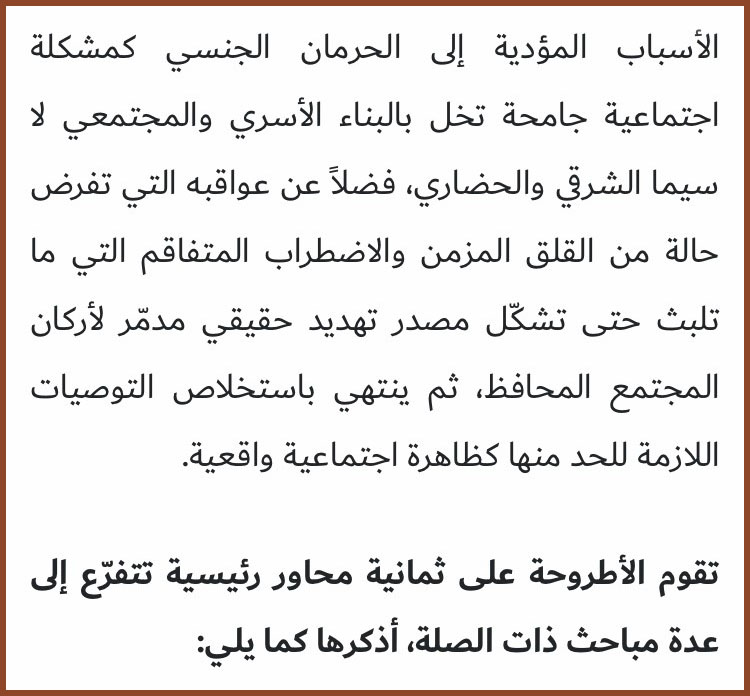 الأسباب المؤدية إلى الحرمان الجنسي كمشكلة اجتماعية جامحة تخل بالبناء الأسري والمجتمعي لا سيما الشرقي والحضاري، فضلاً عن عواقبه التي تفرض حالة من القلق المزمن والاضطراب المتفاقم التي ما تلبث حتى تشكّل مصدر تهديد حقيقي مدمّر لأركان المجتمع المحافظ، ثم ينتهي باستخلاص التوصيات اللازمة للحد منها كظاهرة اجتماعية واقعية.

تقوم الأطروحة على ثمانية محاور رئيسية تتفرّع إلى عدة مباحث ذات الصلة، أذكرها كما يلي: